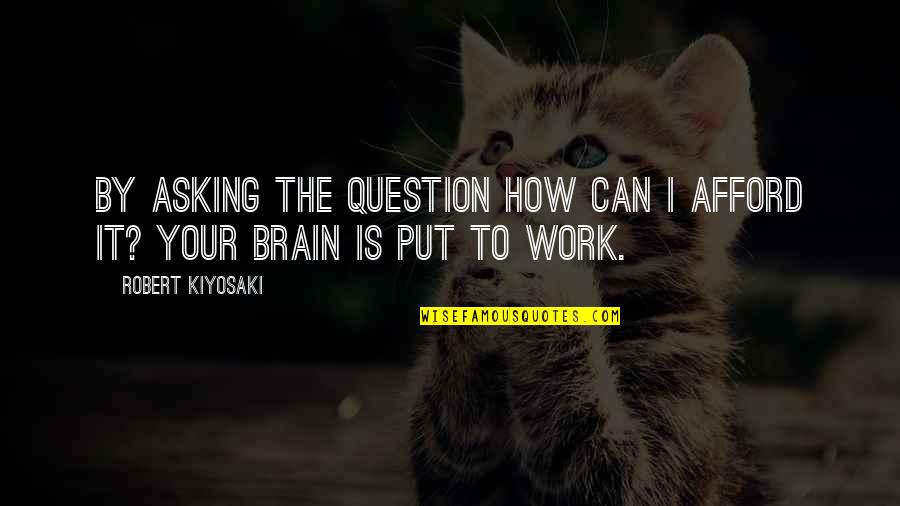 BY ASKING THE QUESTION HOW CAN I AFFORD IT? YOUR BRAIN IS PUT TO WORK.

ROBERT KIYOSAKI

WISEFAMOUSQUOTES.COM